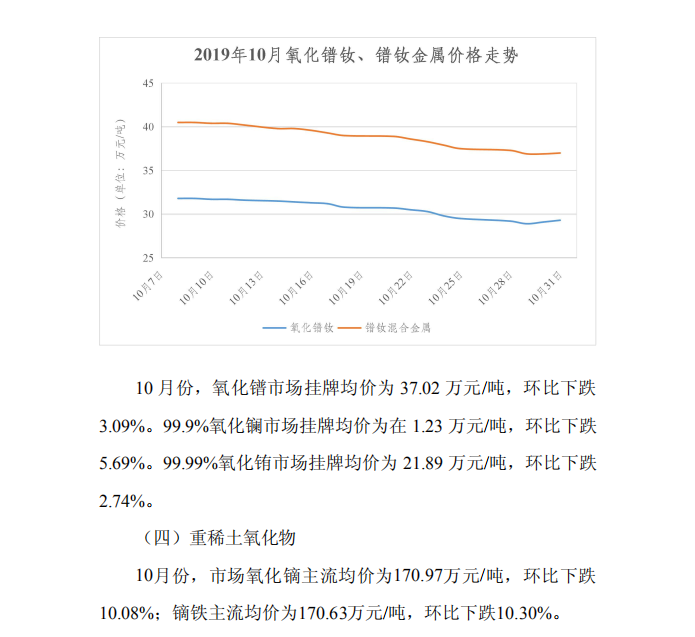 2019年10月氧化镨钕、镨钕金属价格走势

价格（单位：万元/吨）

45
40
35
30
25

10月7日
10月10日
10月13日
10月16日
10月19日
10月22日
10月25日
10月28日
10月31日

氧化镨钕
镨钕混合金属

10 月份，氧化镨市场挂牌均价为 37.02 万元/吨，环比下跌 3.09%。99.9%氧化镧市场挂牌均价为在 1.23 万元/吨，环比下跌 5.69%。99.99%氧化铕市场挂牌均价为 21.89 万元/吨，环比下跌 2.74%。

（四）重稀土氧化物

10月份，市场氧化镝主流均价为170.97万元/吨，环比下跌 10.08%；镝铁主流均价为170.63万元/吨，环比下跌10.30%。